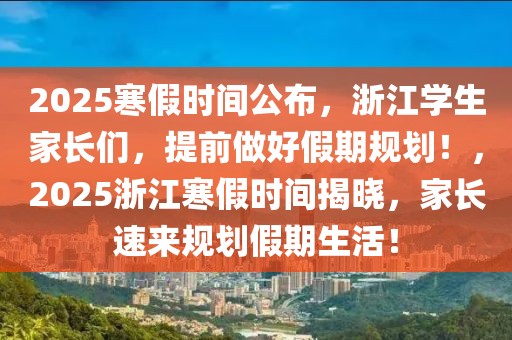 2025寒假时间公布，浙江学生家长们，提前做好假期规划！，2025浙江寒假时间揭晓，家长速来规划假期生活！